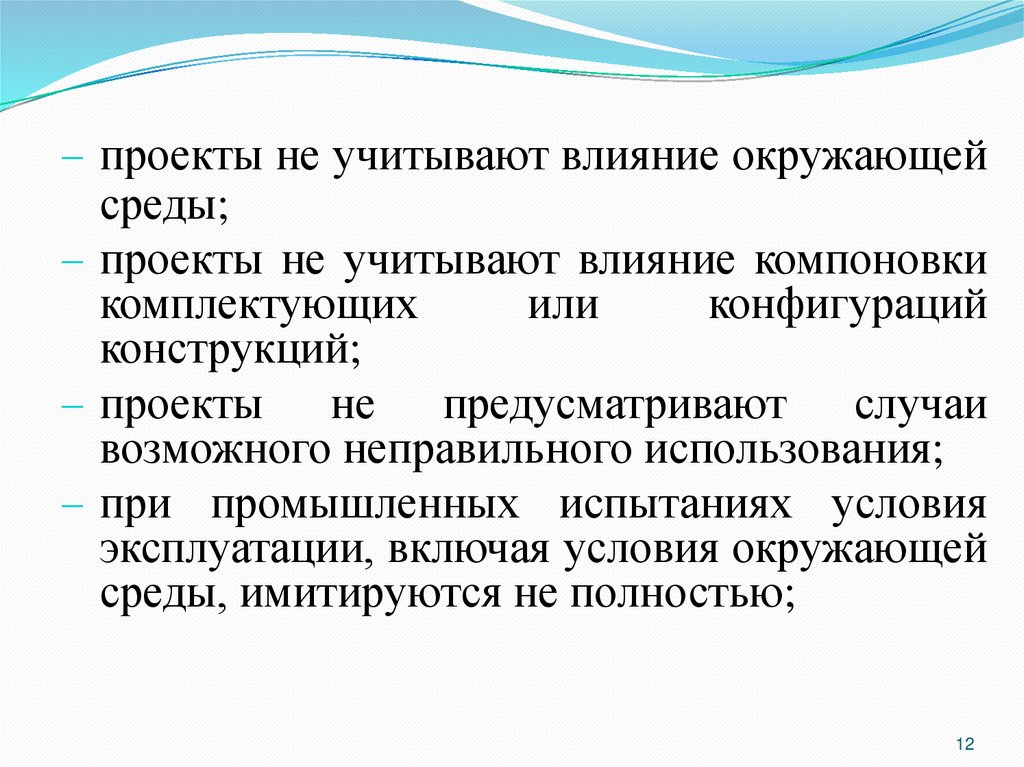 – проекты не учитывают влияние окружающей среды;

– проекты не учитывают влияние компоновки комплектующих или конфигураций конструкций;

– проекты не предусматривают случаи возможного неправильного использования;

– при промышленных испытаниях условия эксплуатации, включая условия окружающей среды, имитируются не полностью;

12